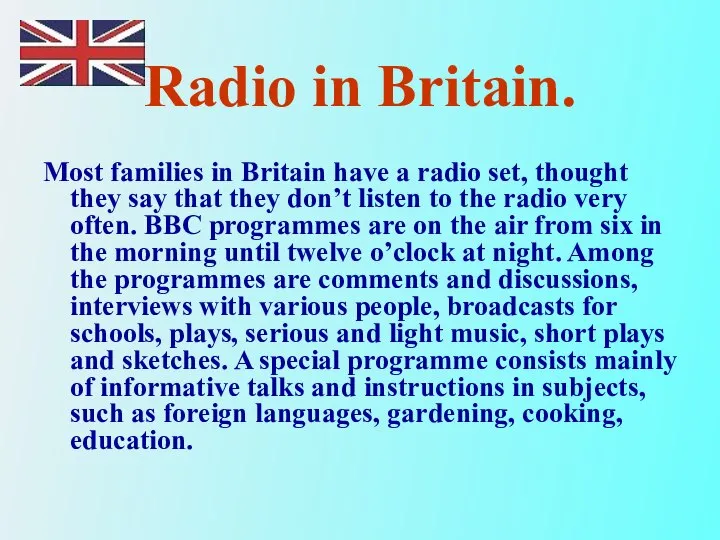 Radio in Britain.

Most families in Britain have a radio set, thought they say that they don’t listen to the radio very often. BBC programmes are on the air from six in the morning until twelve o’clock at night. Among the programmes are comments and discussions, interviews with various people, broadcasts for schools, plays, serious and light music, short plays and sketches. A special programme consists mainly of informative talks and instructions in subjects, such as foreign languages, gardening, cooking, education.